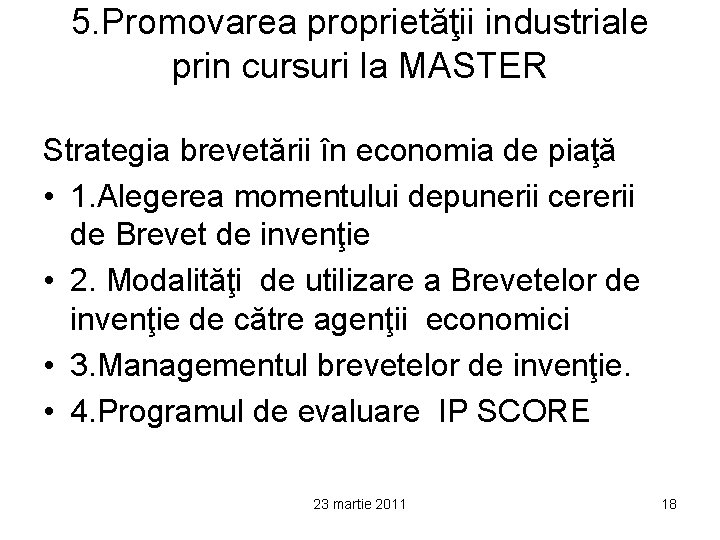 5.Promovarea proprietăţii industriale prin cursuri la MASTER

Strategia brevetării în economia de piaţă

• 1.Alegerea momentului depunerii cererii de Brevet de invenţie
• 2. Modalităţi de utilizare a Brevetelor de invenţie de către agenţii economici
• 3.Managementul brevetelor de invenţie.
• 4.Programul de evaluare IP SCORE

23 martie 2011

18